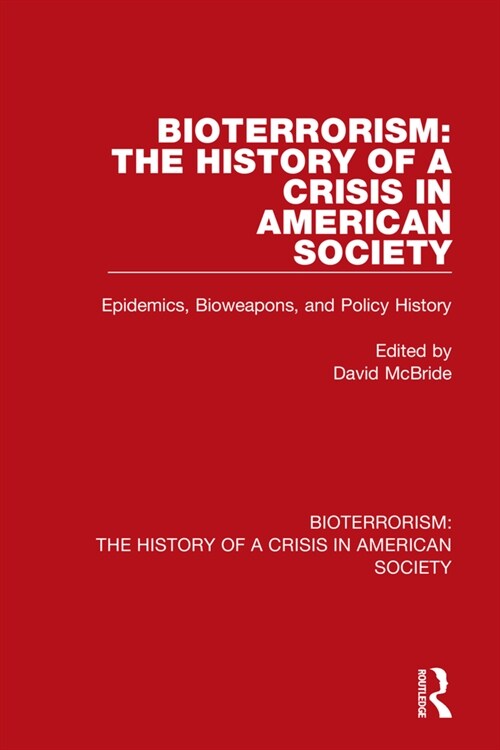 BIOTERRORISM: THE HISTORY OF A CRISIS IN AMERICAN SOCIETY

Epidemics, Bioweapons, and Policy History

Edited by
David McBride

BIOTERRORISM:
THE HISTORY OF A CRISIS IN AMERICAN SOCIETY

ROUTLEDGE